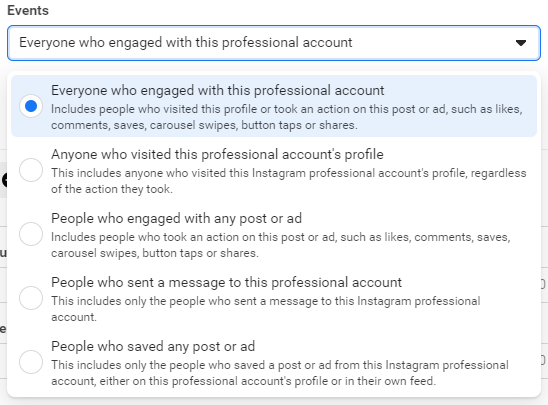 Events

Everyone who engaged with this professional account

Everyone who engaged with this professional account
Includes people who visited this profile or took an action on this post or ad, such as likes, comments, saves, carousel swipes, button taps or shares.

Anyone who visited this professional account's profile
This includes anyone who visited this Instagram professional account's profile, regardless of the action they took.

People who engaged with any post or ad
Includes people who took an action on this post or ad, such as likes, comments, saves, carousel swipes, button taps or shares.

People who sent a message to this professional account
This includes only the people who sent a message to this Instagram professional account.

People who saved any post or ad
This includes only the people who saved a post or ad from this Instagram professional account, either on this professional account's profile or in their own feed.